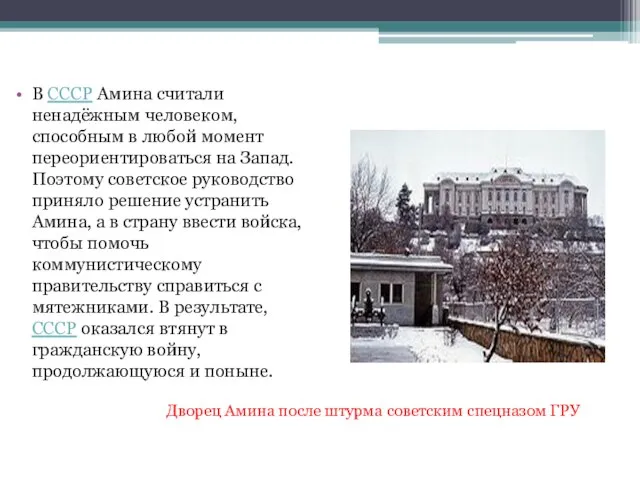 • В СССР Амина считали ненадёжным человеком, способным в любой момент переориентироваться на Запад. Поэтому советское руководство приняло решение устранить Амина, а в страну ввести войска, чтобы помочь коммунистическому правительству справиться с мятежниками. В результате, СССР оказался втянут в гражданскую войну, продолжающуюся и поныне.

Дворец Амина после штурма советским спецназом ГРУ